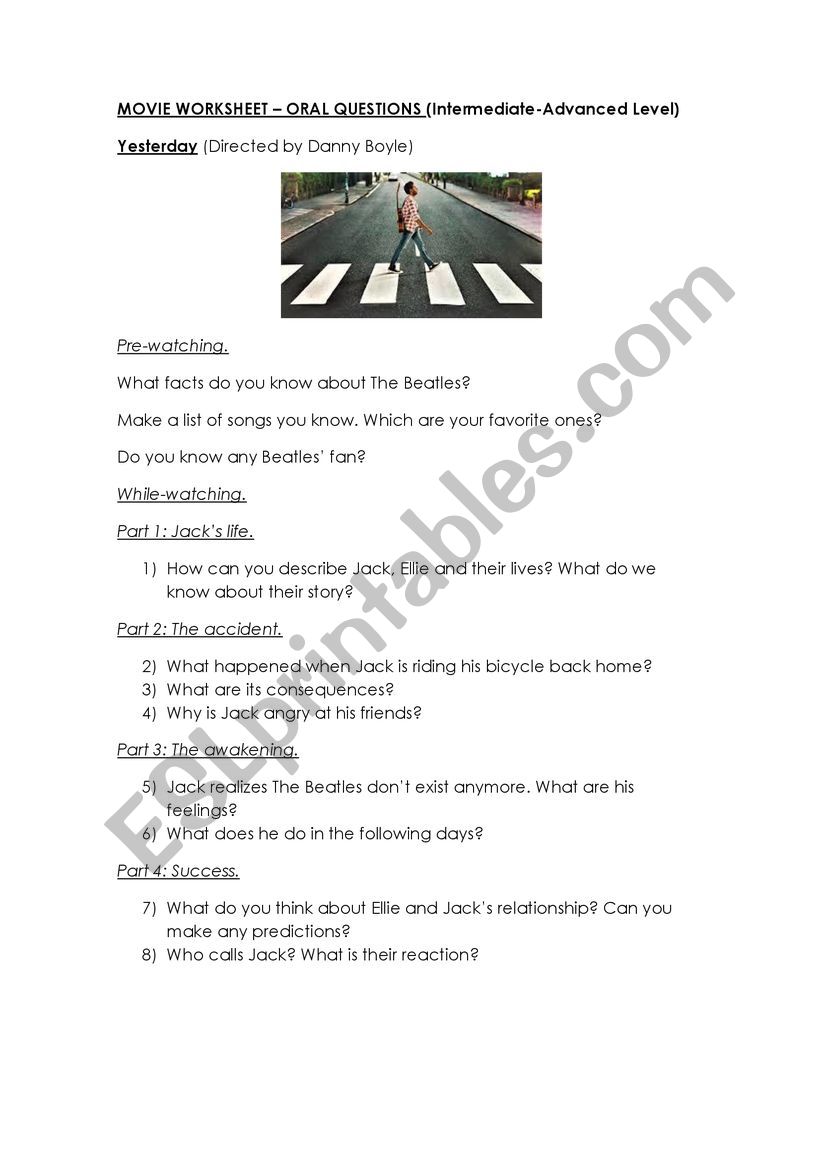 MOVIE WORKSHEET – ORAL QUESTIONS (Intermediate-Advanced Level)

Yesterday (Directed by Danny Boyle)

Pre-watching.

What facts do you know about The Beatles?

Make a list of songs you know. Which are your favorite ones?

Do you know any Beatles' fan?

While-watching.

Part 1: Jack's life.

1) How can you describe Jack, Ellie and their lives? What do we know about their story?

Part 2: The accident.

2) What happened when Jack is riding his bicycle back home?
3) What are its consequences?
4) Why is Jack angry at his friends?

Part 3: The awakening.

5) Jack realizes The Beatles don't exist anymore. What are his feelings?
6) What does he do in the following days?

Part 4: Success.

7) What do you think about Ellie and Jack's relationship? Can you make any predictions?
8) Who calls Jack? What is their reaction?

ESLprintables.com